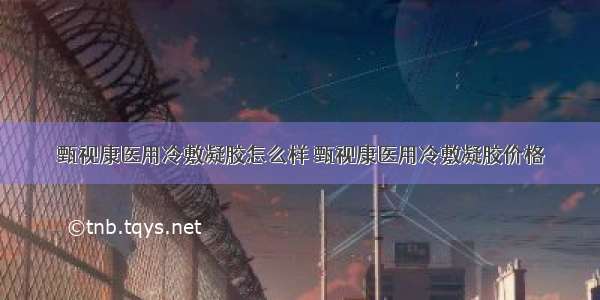 甄视康医用冷敷凝胶怎么样 甄视康医用冷敷凝胶价格

©tnb.tqys.net